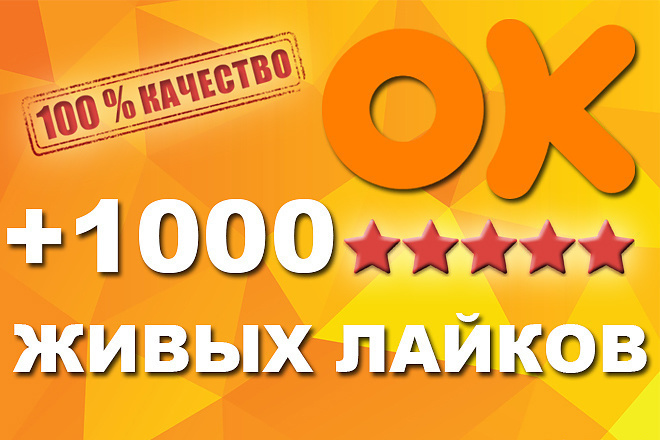 100 % КАЧЕСТВО

OK

+1000

ЖИВЫХ ЛАЙКОВ